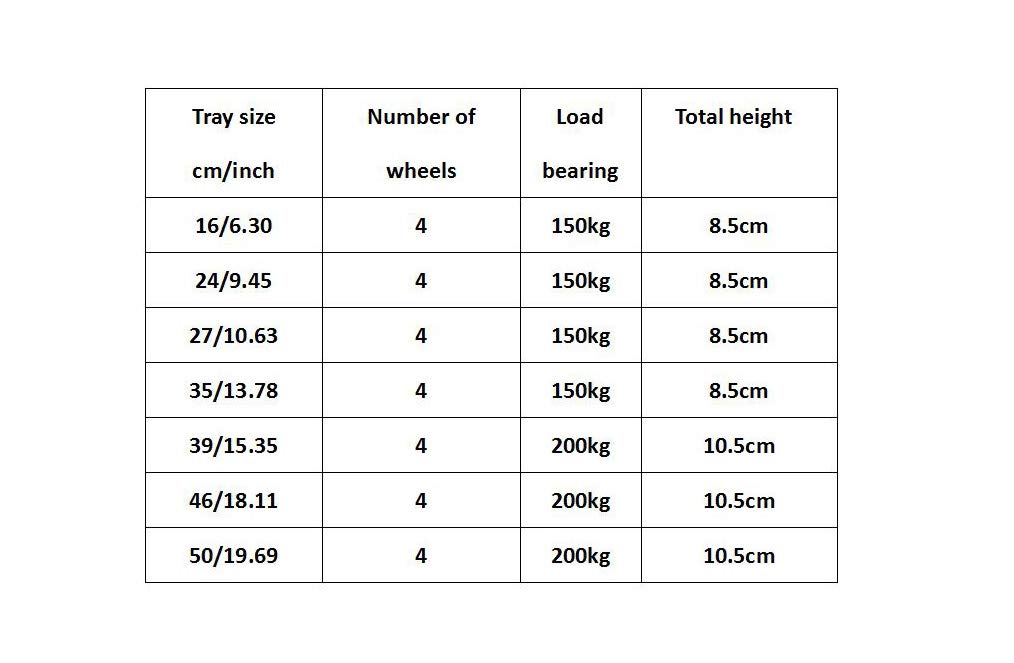 | Tray size cm/inch | Number of wheels | Load bearing | Total height |
|---|---|---|---|
| 16/6.30 | 4 | 150kg | 8.5cm |
| 24/9.45 | 4 | 150kg | 8.5cm |
| 27/10.63 | 4 | 150kg | 8.5cm |
| 35/13.78 | 4 | 150kg | 8.5cm |
| 39/15.35 | 4 | 200kg | 10.5cm |
| 46/18.11 | 4 | 200kg | 10.5cm |
| 50/19.69 | 4 | 200kg | 10.5cm |